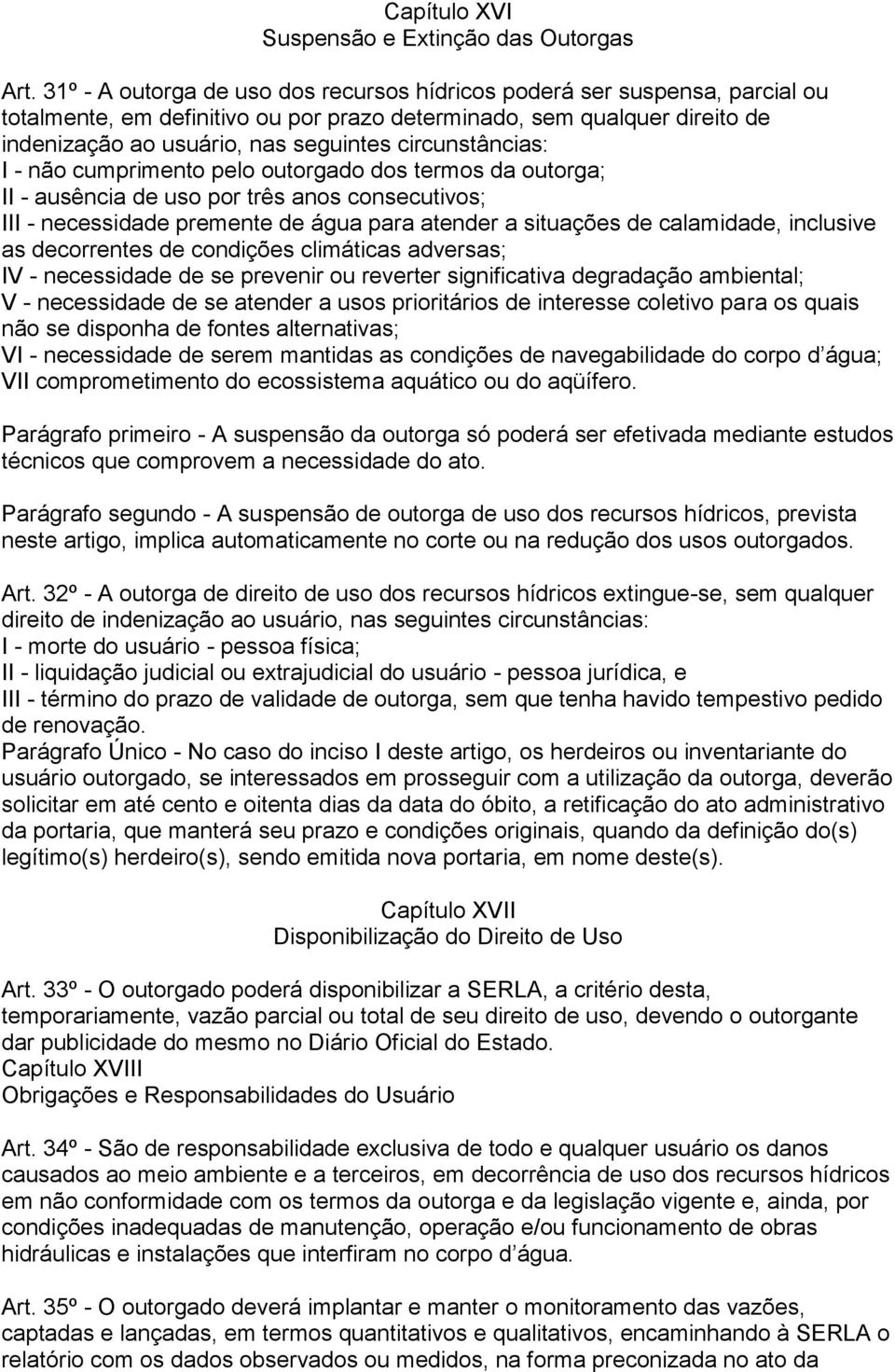 Capítulo XVI
Suspensão e Extinção das Outorgas

Art. 31º - A outorga de uso dos recursos hídricos poderá ser suspensa, parcial ou totalmente, em definitivo ou por prazo determinado, sem qualquer direito de indenização ao usuário, nas seguintes circunstâncias:
I - não cumprimento pelo outorgado dos termos da outorga;
II - ausência de uso por três anos consecutivos;
III - necessidade premente de água para atender a situações de calamidade, inclusive as decorrentes de condições climáticas adversas;
IV - necessidade de se prevenir ou reverter significativa degradação ambiental;
V - necessidade de se atender a usos prioritários de interesse coletivo para os quais não se disponha de fontes alternativas;
VI - necessidade de serem mantidas as condições de navegabilidade do corpo d água;
VII comprometimento do ecossistema aquático ou do aqüífero.

Parágrafo primeiro - A suspensão da outorga só poderá ser efetivada mediante estudos técnicos que comprovem a necessidade do ato.

Parágrafo segundo - A suspensão de outorga de uso dos recursos hídricos, prevista neste artigo, implica automaticamente no corte ou na redução dos usos outorgados.

Art. 32º - A outorga de direito de uso dos recursos hídricos extingue-se, sem qualquer direito de indenização ao usuário, nas seguintes circunstâncias:
I - morte do usuário - pessoa física;
II - liquidação judicial ou extrajudicial do usuário - pessoa jurídica, e
III - término do prazo de validade de outorga, sem que tenha havido tempestivo pedido de renovação.
Parágrafo Único - No caso do inciso I deste artigo, os herdeiros ou inventariante do usuário outorgado, se interessados em prosseguir com a utilização da outorga, deverão solicitar em até cento e oitenta dias da data do óbito, a retificação do ato administrativo da portaria, que manterá seu prazo e condições originais, quando da definição do(s) legítimo(s) herdeiro(s), sendo emitida nova portaria, em nome deste(s).

Capítulo XVII
Disponibilização do Direito de Uso

Art. 33º - O outorgado poderá disponibilizar a SERLA, a critério desta, temporariamente, vazão parcial ou total de seu direito de uso, devendo o outorgante dar publicidade do mesmo no Diário Oficial do Estado.
Capítulo XVIII
Obrigações e Responsabilidades do Usuário

Art. 34º - São de responsabilidade exclusiva de todo e qualquer usuário os danos causados ao meio ambiente e a terceiros, em decorrência de uso dos recursos hídricos em não conformidade com os termos da outorga e da legislação vigente e, ainda, por condições inadequadas de manutenção, operação e/ou funcionamento de obras hidráulicas e instalações que interfiram no corpo d água.

Art. 35º - O outorgado deverá implantar e manter o monitoramento das vazões, captadas e lançadas, em termos quantitativos e qualitativos, encaminhando à SERLA o relatório com os dados observados ou medidos, na forma preconizada no ato da